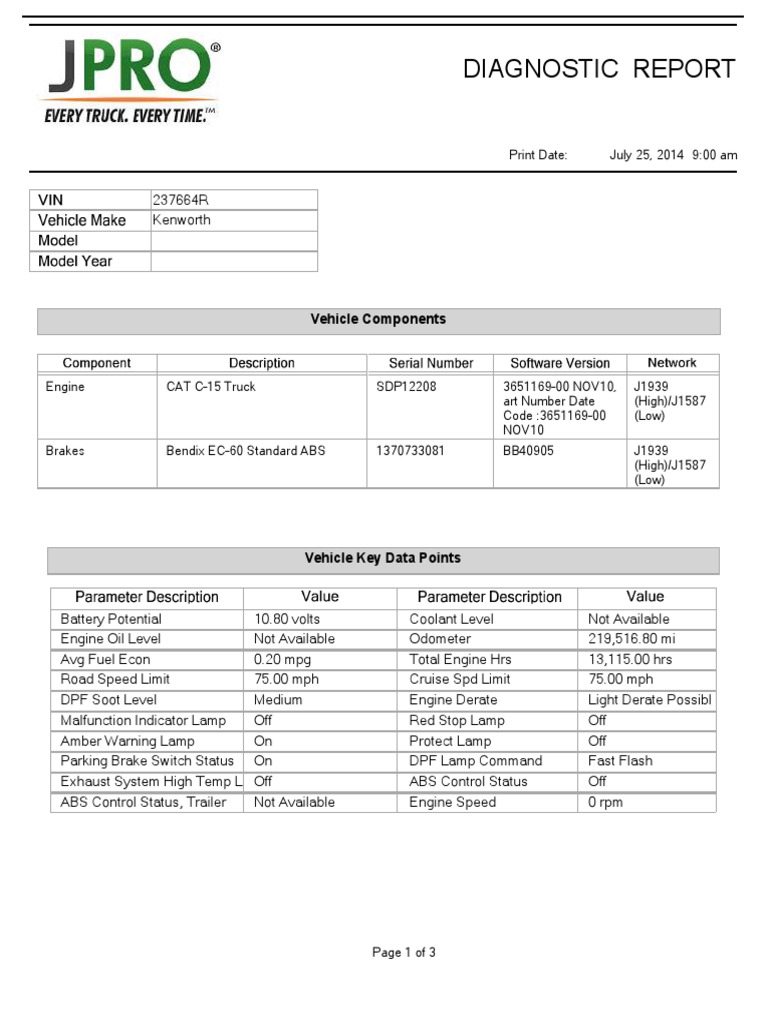 JPRO®
EVERY TRUCK. EVERY TIME.™

DIAGNOSTIC REPORT

Print Date: July 25, 2014 9:00 am

| VIN | 237664R |
|---|---|
| Vehicle Make | Kenworth |
| Model | |
| Model Year | |

Vehicle Components

| Component | Description | Serial Number | Software Version | Network |
|---|---|---|---|---|
| Engine | CAT C-15 Truck | SDP12208 | 3651169-00 NOV10, art Number Date Code :3651169-00 NOV10 | J1939 (High)/J1587 (Low) |
| Brakes | Bendix EC-60 Standard ABS | 1370733081 | BB40905 | J1939 (High)/J1587 (Low) |

Vehicle Key Data Points

| Parameter Description | Value | Parameter Description | Value |
|---|---|---|---|
| Battery Potential | 10.80 volts | Coolant Level | Not Available |
| Engine Oil Level | Not Available | Odometer | 219,516.80 mi |
| Avg Fuel Econ | 0.20 mpg | Total Engine Hrs | 13,115.00 hrs |
| Road Speed Limit | 75.00 mph | Cruise Spd Limit | 75.00 mph |
| DPF Soot Level | Medium | Engine Derate | Light Derate Possibl |
| Malfunction Indicator Lamp | Off | Red Stop Lamp | Off |
| Amber Warning Lamp | On | Protect Lamp | Off |
| Parking Brake Switch Status | On | DPF Lamp Command | Fast Flash |
| Exhaust System High Temp L | Off | ABS Control Status | Off |
| ABS Control Status, Trailer | Not Available | Engine Speed | 0 rpm |

Page 1 of 3